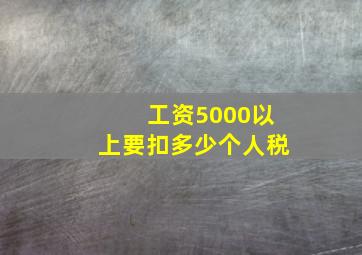 工资5000以上要扣多少个人税